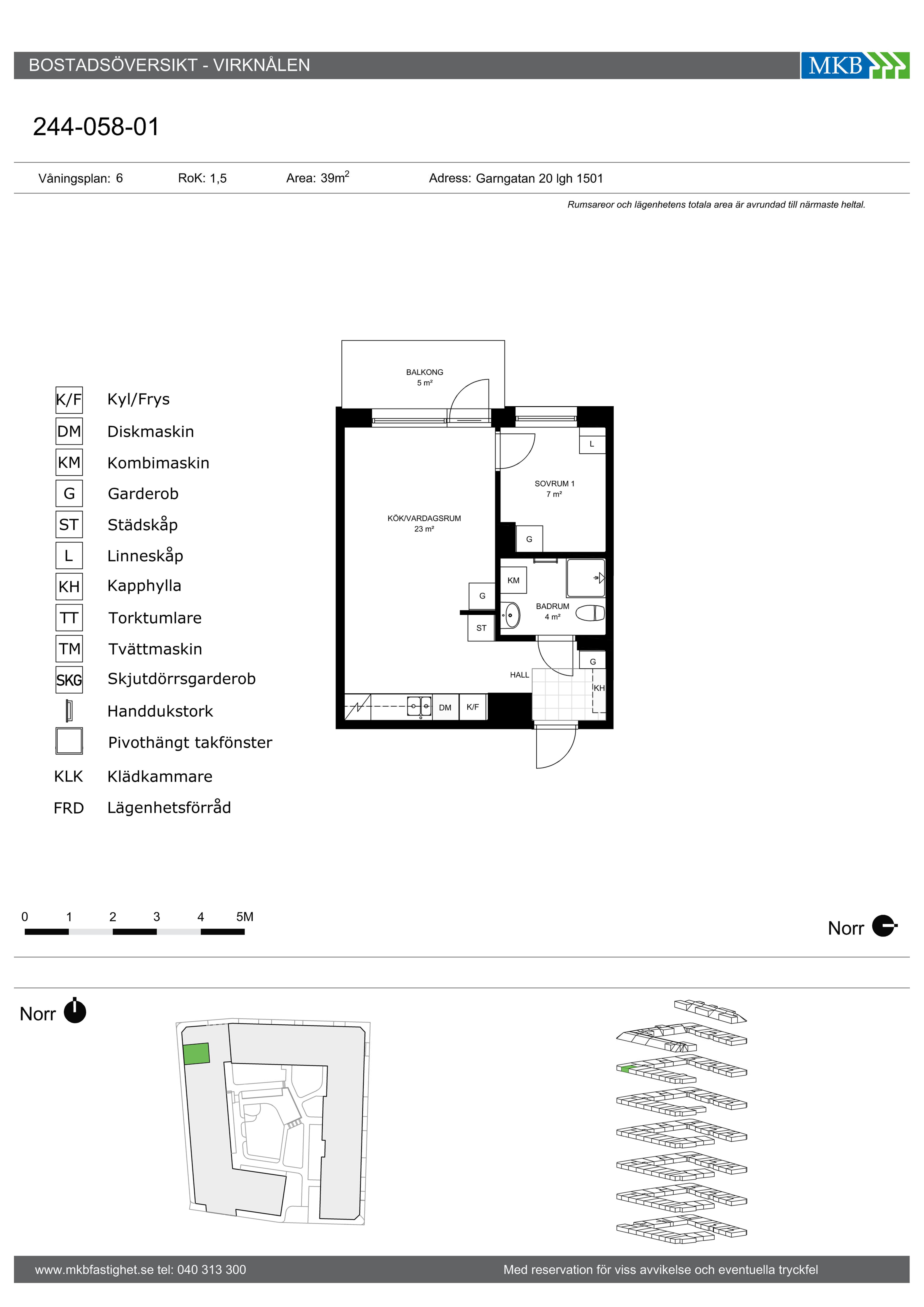 BOSTADSÖVERSIKT - VIRKNÅLEN

MKB

244-058-01

Våningsplan: 6 RoK: 1,5 Area: 39m$^2$ Adress: Garngatan 20 lgh 1501

Rumsareor och lägenhetens totala area är avrundad till närmaste heltal.

K/F Kyl/Frys
DM Diskmaskin
KM Kombimaskin
G Garderob
ST Städskåp
L Linneskåp
KH Kapphylla
TT Torktumlare
TM Tvättmaskin
SKG Skjutdörrsgarderob
Handdukstork
Pivothängt takfönster
KLK Klädkammare
FRD Lägenhetsförråd

BALKONG
5 m²

L

SOVRUM 1
7 m²

KÖK/VARDAGSRUM
23 m²

G

KM

G

BADRUM
4 m²

ST

G

HALL

KH

DM K/F

0 1 2 3 4 5M

Norr

Norr

www.mkbfastighet.se tel: 040 313 300

Med reservation för viss avvikelse och eventuella tryckfel